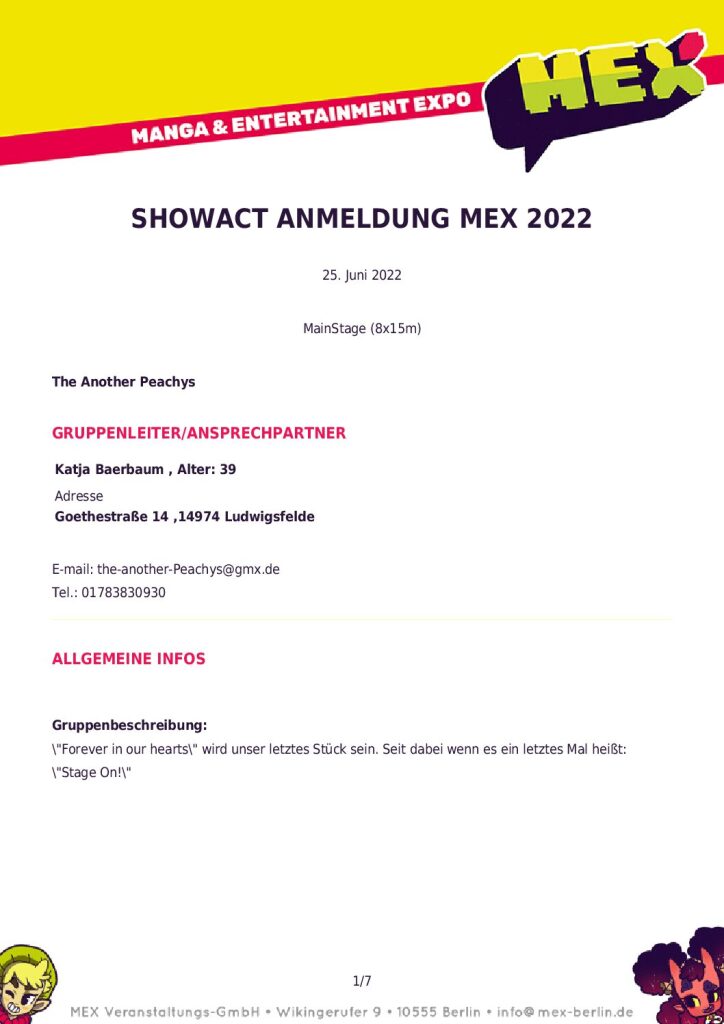 MANGA & ENTERTAINMENT EXPO

MEX

SHOWACT ANMELDUNG MEX 2022

25. Juni 2022

MainStage (8x15m)

The Another Peachys

GRUPPENLEITER/ANSPRECHPARTNER

Katja Baerbaum , Alter: 39

Adresse
Goethestraße 14 ,14974 Ludwigsfelde

E-mail: the-another-Peachys@gmx.de
Tel.: 01783830930

ALLGEMEINE INFOS

Gruppenbeschreibung:
\"Forever in our hearts\" wird unser letztes Stück sein. Seit dabei wenn es ein letztes Mal heißt: \"Stage On!\"

1/7

MEX Veranstaltungs-GmbH • Wikingerufer 9 • 10555 Berlin • info@mex-berlin.de